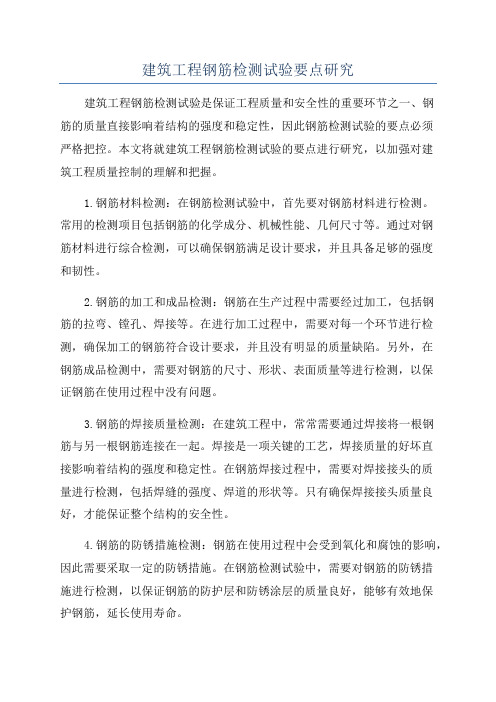 建筑工程钢筋检测试验要点研究

建筑工程钢筋检测试验是保证工程质量和安全性的重要环节之一、钢筋的质量直接影响着结构的强度和稳定性，因此钢筋检测试验的要点必须严格把控。本文将就建筑工程钢筋检测试验的要点进行研究，以加强对建筑工程质量控制的理解和把握。

1.钢筋材料检测：在钢筋检测试验中，首先要对钢筋材料进行检测。常用的检测项目包括钢筋的化学成分、机械性能、几何尺寸等。通过对钢筋材料进行综合检测，可以确保钢筋满足设计要求，并且具备足够的强度和韧性。

2.钢筋的加工和成品检测：钢筋在生产过程中需要经过加工，包括钢筋的拉弯、镗孔、焊接等。在进行加工过程中，需要对每一个环节进行检测，确保加工的钢筋符合设计要求，并且没有明显的质量缺陷。另外，在钢筋成品检测中，需要对钢筋的尺寸、形状、表面质量等进行检测，以保证钢筋在使用过程中没有问题。

3.钢筋的焊接质量检测：在建筑工程中，常常需要通过焊接将一根钢筋与另一根钢筋连接在一起。焊接是一项关键的工艺，焊接质量的好坏直接影响着结构的强度和稳定性。在钢筋焊接过程中，需要对焊接接头的质量进行检测，包括焊缝的强度、焊道的形状等。只有确保焊接接头质量良好，才能保证整个结构的安全性。

4.钢筋的防锈措施检测：钢筋在使用过程中会受到氧化和腐蚀的影响，因此需要采取一定的防锈措施。在钢筋检测试验中，需要对钢筋的防锈措施进行检测，以保证钢筋的防护层和防锈涂层的质量良好，能够有效地保护钢筋，延长使用寿命。